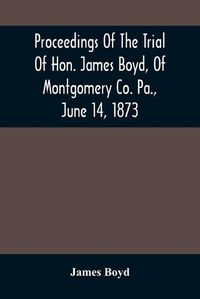 Proceedings Of The Trial Of Hon. James Boyd, Of Montgomery Co. Pa., June 14, 1873

James Boyd